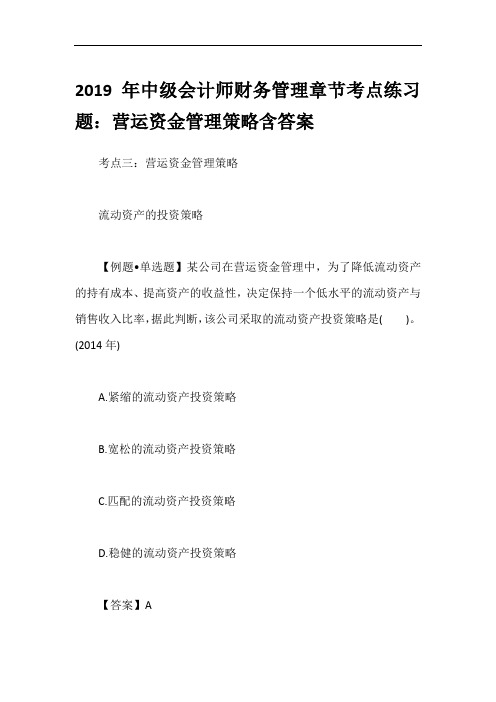 2019 年中级会计师财务管理章节考点练习题：营运资金管理策略含答案

考点三：营运资金管理策略

流动资产的投资策略

【例题•单选题】某公司在营运资金管理中，为了降低流动资产的持有成本、提高资产的收益性，决定保持一个低水平的流动资产与销售收入比率，据此判断，该公司采取的流动资产投资策略是(　　)。(2014 年)

A.紧缩的流动资产投资策略

B.宽松的流动资产投资策略

C.匹配的流动资产投资策略

D.稳健的流动资产投资策略

【答案】A